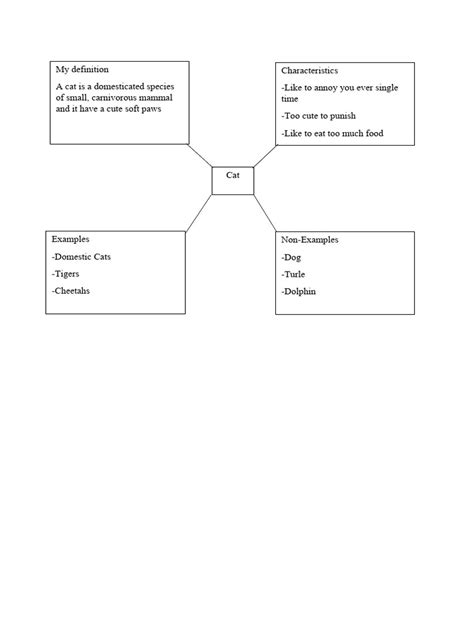 My definition

A cat is a domesticated species of small, carnivorous mammal and it have a cute soft paws

Characteristics

-Like to annoy you ever single time

-Too cute to punish

-Like to eat too much food

Cat

Examples

-Domestic Cats

-Tigers

-Cheetahs

Non-Examples

-Dog

-Turle

-Dolphin